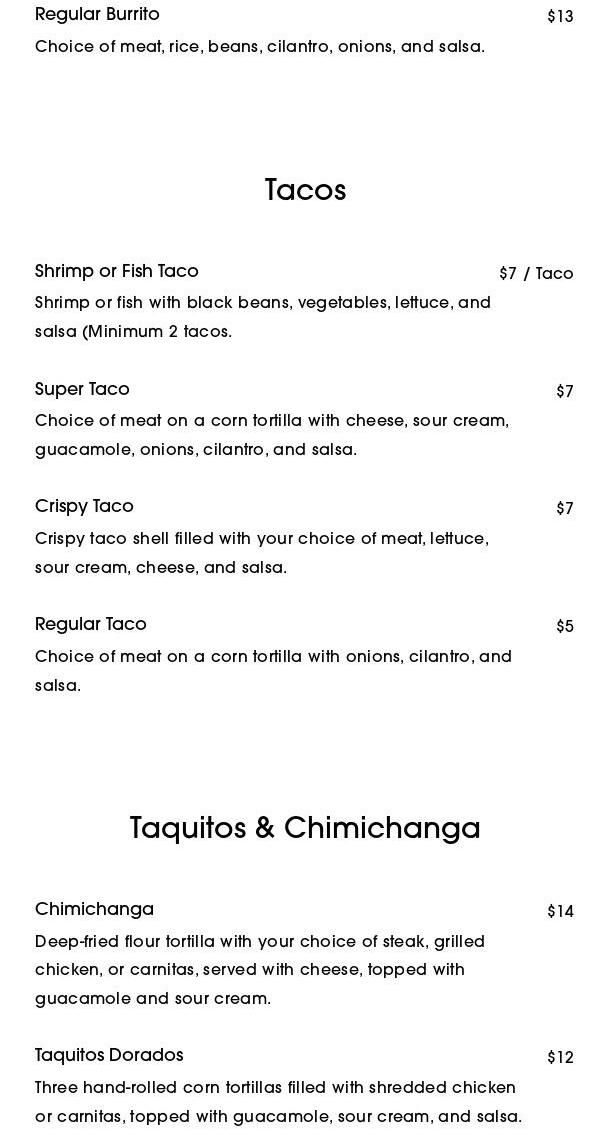 Regular Burrito
$13
Choice of meat, rice, beans, cilantro, onions, and salsa.

Tacos

Shrimp or Fish Taco
$7 / Taco
Shrimp or fish with black beans, vegetables, lettuce, and salsa (Minimum 2 tacos.

Super Taco
$7
Choice of meat on a corn tortilla with cheese, sour cream, guacamole, onions, cilantro, and salsa.

Crispy Taco
$7
Crispy taco shell filled with your choice of meat, lettuce, sour cream, cheese, and salsa.

Regular Taco
$5
Choice of meat on a corn tortilla with onions, cilantro, and salsa.

Taquitos & Chimichanga

Chimichanga
$14
Deep-fried flour tortilla with your choice of steak, grilled chicken, or carnitas, served with cheese, topped with guacamole and sour cream.

Taquitos Dorados
$12
Three hand-rolled corn tortillas filled with shredded chicken or carnitas, topped with guacamole, sour cream, and salsa.